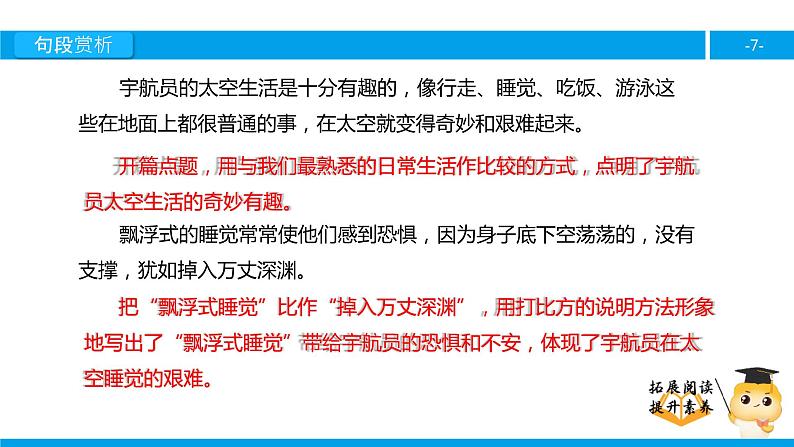 句段赏析

-7-

宇航员的太空生活是十分有趣的，像行走、睡觉、吃饭、游泳这些在地面上都很普通的事，在太空就变得奇妙和艰难起来。

开篇点题，用与我们最熟悉的日常生活作比较的方式，点明了宇航员太空生活的奇妙有趣。

飘浮式的睡觉常常使他们感到恐惧，因为身子底下空荡荡的，没有支撑，犹如掉入万丈深渊。

把“飘浮式睡觉”比作“掉入万丈深渊”，用打比方的说明方法形象地写出了“飘浮式睡觉”带给宇航员的恐惧和不安，体现了宇航员在太空睡觉的艰难。

拓展阅读
提升素养